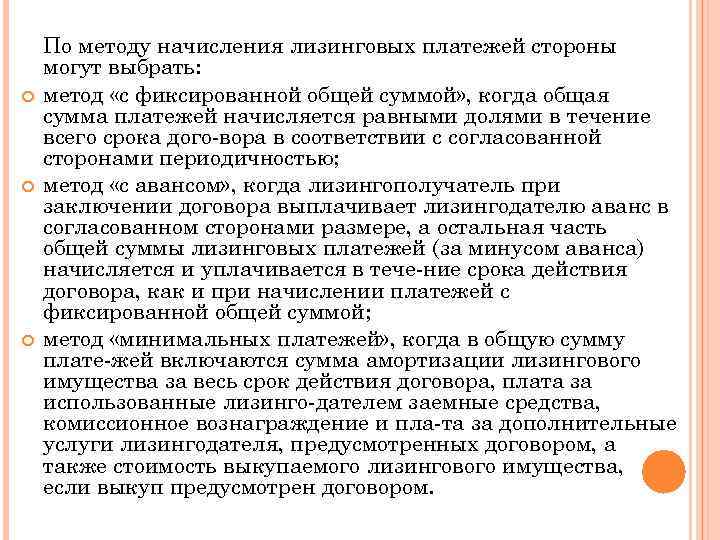 По методу начисления лизинговых платежей стороны могут выбрать:

метод «с фиксированной общей суммой», когда общая сумма платежей начисляется равными долями в течение всего срока дого-вора в соответствии с согласованной сторонами периодичностью;

метод «с авансом», когда лизингополучатель при заключении договора выплачивает лизингодателю аванс в согласованном сторонами размере, а остальная часть общей суммы лизинговых платежей (за минусом аванса) начисляется и уплачивается в тече-ние срока действия договора, как и при начислении платежей с фиксированной общей суммой;

метод «минимальных платежей», когда в общую сумму плате-жей включаются сумма амортизации лизингового имущества за весь срок действия договора, плата за использованные лизинго-дателем заемные средства, комиссионное вознаграждение и пла-та за дополнительные услуги лизингодателя, предусмотренных договором, а также стоимость выкупаемого лизингового имущества, если выкуп предусмотрен договором.